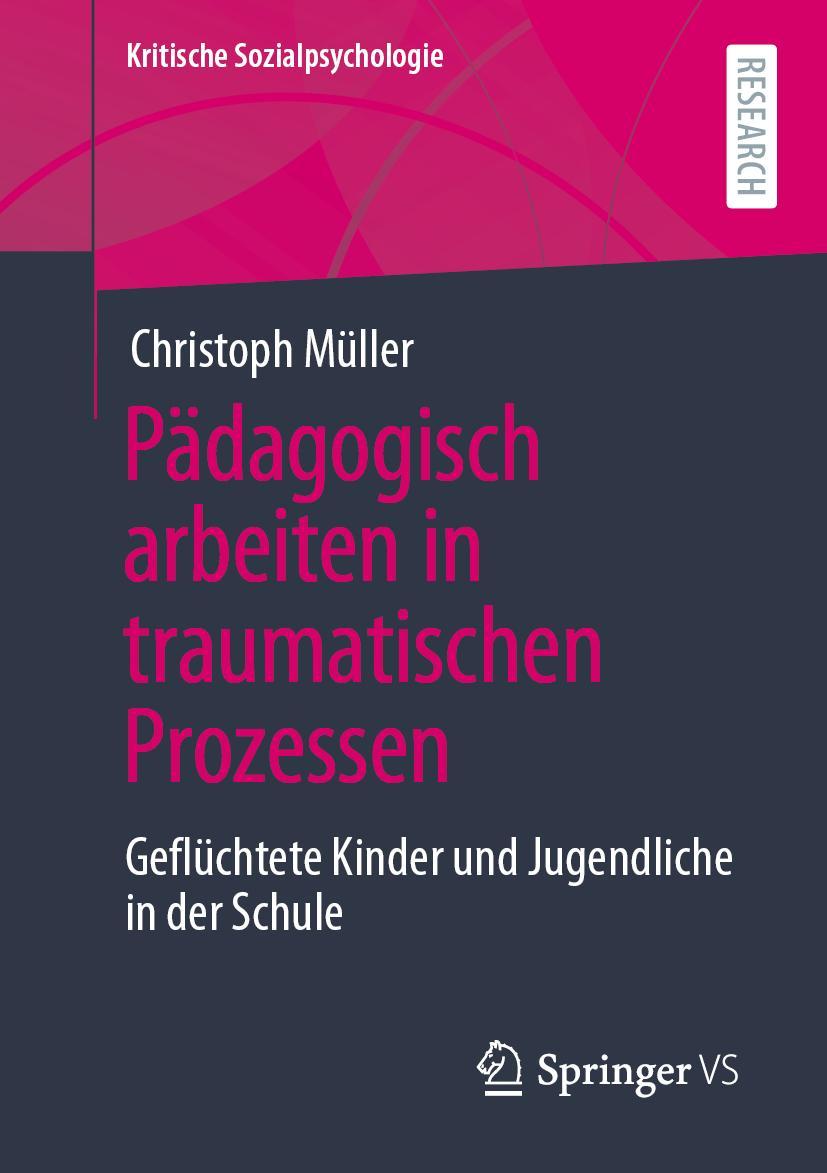 Kritische Sozialpsychologie

RESEARCH

Christoph Müller

Pädagogisch arbeiten in traumatischen Prozessen

Geflüchtete Kinder und Jugendliche in der Schule

Springer VS